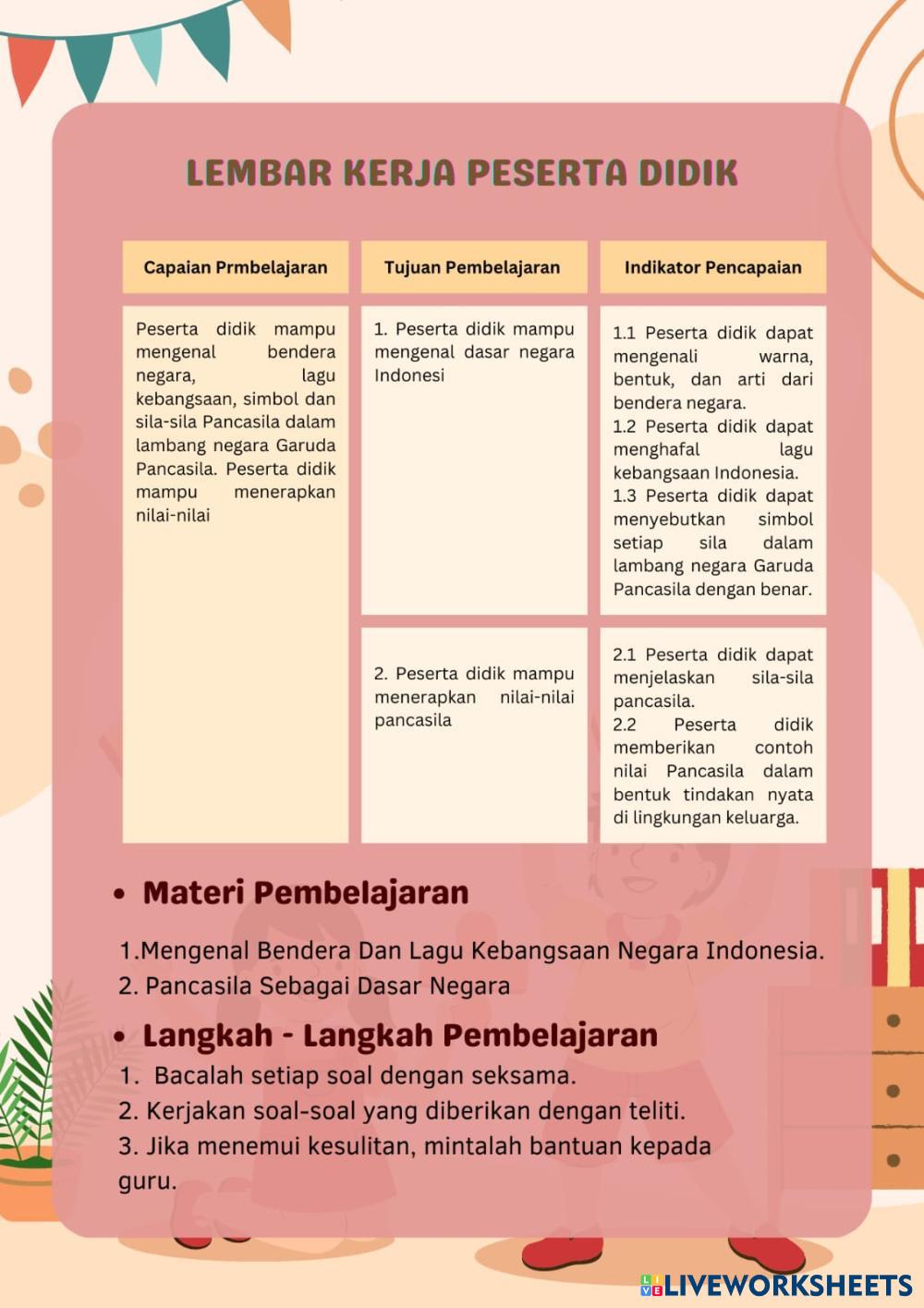 LEMBAR KERJA PESERTA DIDIK

| Capaian Prmbelajaran | Tujuan Pembelajaran | Indikator Pencapaian |
|---|---|---|
| Peserta didik mampu mengenal bendera negara, lagu kebangsaan, simbol dan sila-sila Pancasila dalam lambang negara Garuda Pancasila. Peserta didik mampu menerapkan nilai-nilai | 1. Peserta didik mampu mengenal dasar negara Indonesi | 1.1 Peserta didik dapat mengenali warna, bentuk, dan arti dari bendera negara. 1.2 Peserta didik dapat menghafal lagu kebangsaan Indonesia. 1.3 Peserta didik dapat menyebutkan simbol setiap sila dalam lambang negara Garuda Pancasila dengan benar. |
| | 2. Peserta didik mampu menerapkan nilai-nilai pancasila | 2.1 Peserta didik dapat menjelaskan sila-sila pancasila. 2.2 Peserta didik memberikan contoh nilai Pancasila dalam bentuk tindakan nyata di lingkungan keluarga. |

• Materi Pembelajaran

1.Mengenal Bendera Dan Lagu Kebangsaan Negara Indonesia.
2. Pancasila Sebagai Dasar Negara

• Langkah - Langkah Pembelajaran

1. Bacalah setiap soal dengan seksama.
2. Kerjakan soal-soal yang diberikan dengan teliti.
3. Jika menemui kesulitan, mintalah bantuan kepada guru.

LIVEWORKSHEETS